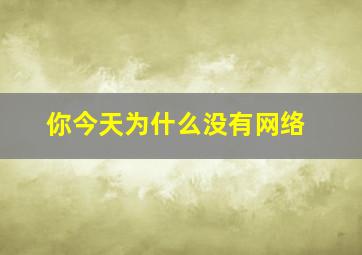 你今天为什么没有网络